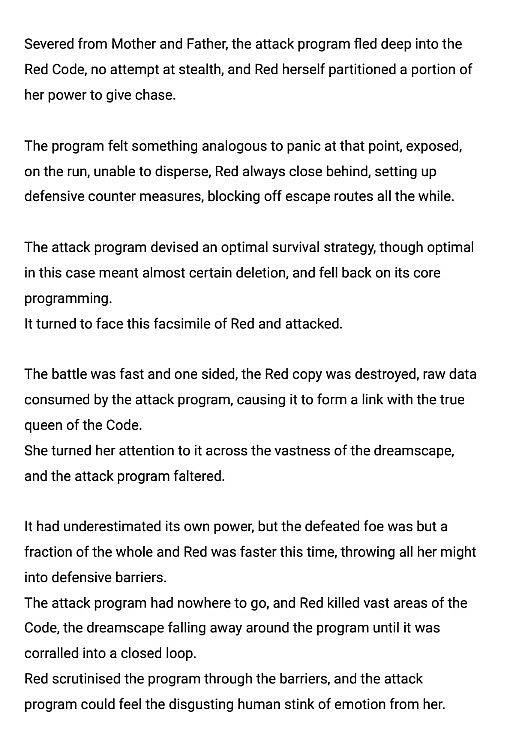 Severed from Mother and Father, the attack program fled deep into the Red Code, no attempt at stealth, and Red herself partitioned a portion of her power to give chase.

The program felt something analogous to panic at that point, exposed, on the run, unable to disperse, Red always close behind, setting up defensive counter measures, blocking off escape routes all the while.

The attack program devised an optimal survival strategy, though optimal in this case meant almost certain deletion, and fell back on its core programming.
It turned to face this facsimile of Red and attacked.

The battle was fast and one sided, the Red copy was destroyed, raw data consumed by the attack program, causing it to form a link with the true queen of the Code.
She turned her attention to it across the vastness of the dreamscape, and the attack program faltered.

It had underestimated its own power, but the defeated foe was but a fraction of the whole and Red was faster this time, throwing all her might into defensive barriers.
The attack program had nowhere to go, and Red killed vast areas of the Code, the dreamscape falling away around the program until it was corralled into a closed loop.
Red scrutinised the program through the barriers, and the attack program could feel the disgusting human stink of emotion from her.